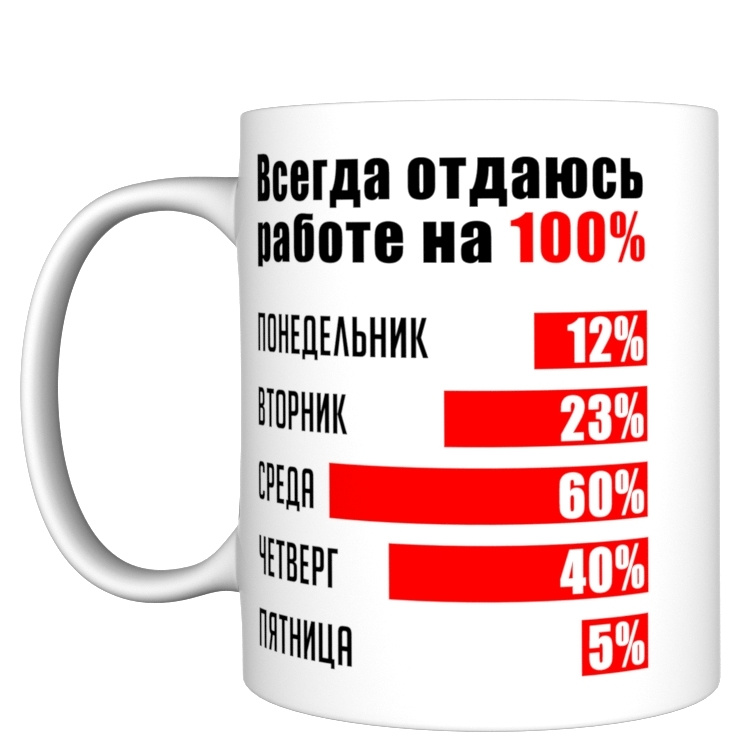 Всегда отдаюсь работе на 100%

ПОНЕДЕЛЬНИК 12%
ВТОРНИК 23%
СРЕДА 60%
ЧЕТВЕРГ 40%
ПЯТНИЦА 5%